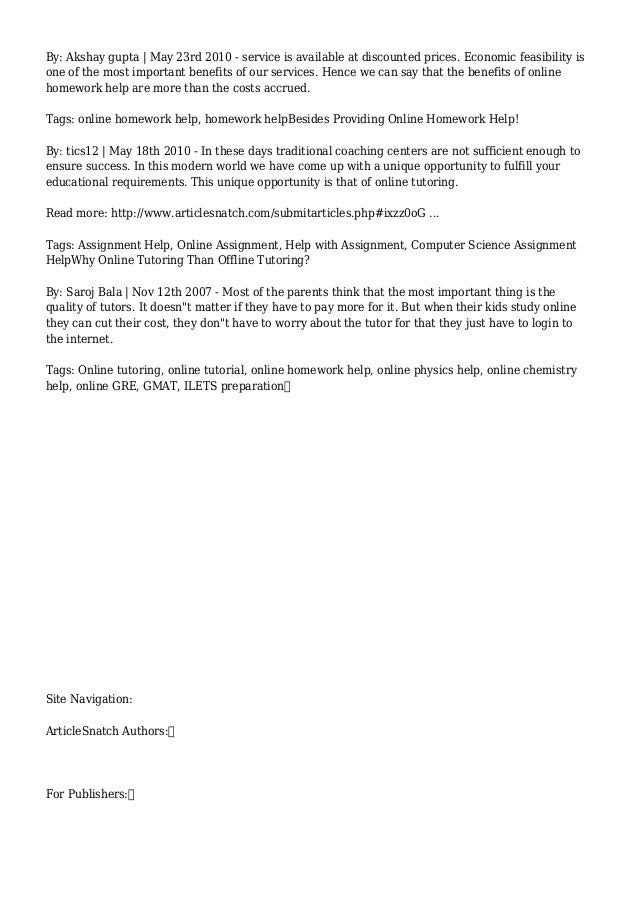 By: Akshay gupta | May 23rd 2010 - service is available at discounted prices. Economic feasibility is one of the most important benefits of our services. Hence we can say that the benefits of online homework help are more than the costs accrued.

Tags: online homework help, homework helpBesides Providing Online Homework Help!

By: tics12 | May 18th 2010 - In these days traditional coaching centers are not sufficient enough to ensure success. In this modern world we have come up with a unique opportunity to fulfill your educational requirements. This unique opportunity is that of online tutoring.

Read more: http://www.articlesnatch.com/submitarticles.php#ixzz0oG ...

Tags: Assignment Help, Online Assignment, Help with Assignment, Computer Science Assignment HelpWhy Online Tutoring Than Offline Tutoring?

By: Saroj Bala | Nov 12th 2007 - Most of the parents think that the most important thing is the quality of tutors. It doesn"t matter if they have to pay more for it. But when their kids study online they can cut their cost, they don"t have to worry about the tutor for that they just have to login to the internet.

Tags: Online tutoring, online tutorial, online homework help, online physics help, online chemistry help, online GRE, GMAT, ILETS preparation

Site Navigation:

ArticleSnatch Authors:

For Publishers: